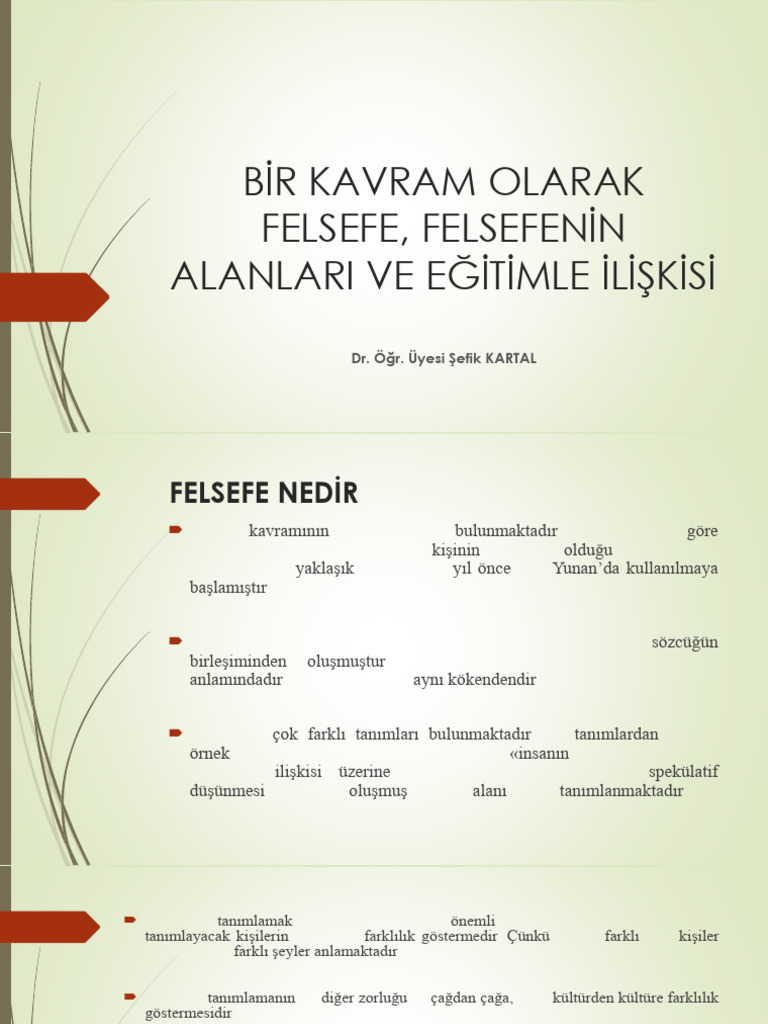 BİR KAVRAM OLARAK FELSEFE, FELSEFENİN ALANLARI VE EĞİTİMLE İLİŞKİSİ

Dr. Öğr. Üyesi Şefik KARTAL

FELSEFE NEDİR

kavramının bulunmaktadır göre kişinin olduğu yaklaşık yıl önce Yunan'da kullanılmaya başlamıştır

sözcüğün birleşiminden oluşmuştur anlamındadır aynı kökendendir

çok farklı tanımları bulunmaktadır tanımlardan örnek «insanın ilişkisi üzerine spekülatif düşünmesi oluşmuş alanı tanımlanmaktadır

tanımlamak önemli tanımlayacak kişilerin farklılık göstermedir Çünkü farklı kişiler farklı şeyler anlamaktadır

tanımlamanın diğer zorluğu çağdan çağa, kültürden kültüre farklılık göstermesidir